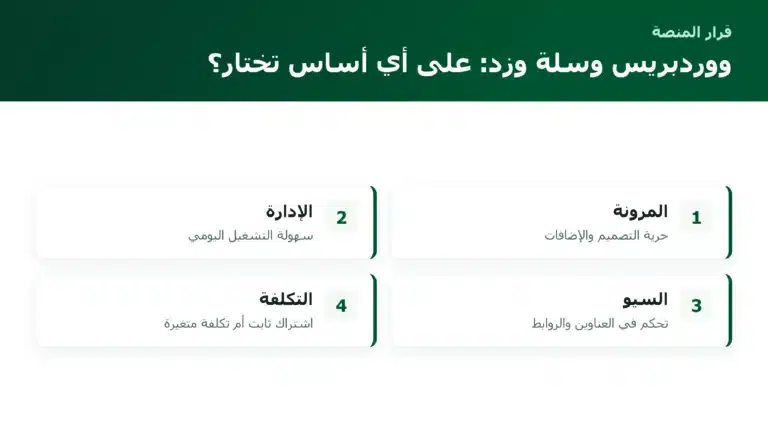 قرار المنصة
ووردبريس وسلة وزد: على أي أساس تختار؟

1
المرونة
حرية التصميم والإضافات

2
الإدارة
سهولة التشغيل اليومي

3
السيو
تحكم في العناوين والروابط

4
التكلفة
اشتراك ثابت أم تكلفة متغيرة